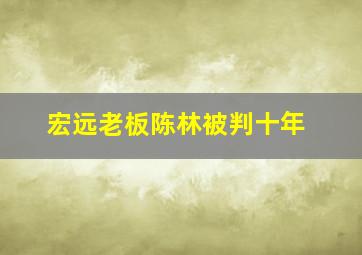 宏远老板陈林被判十年